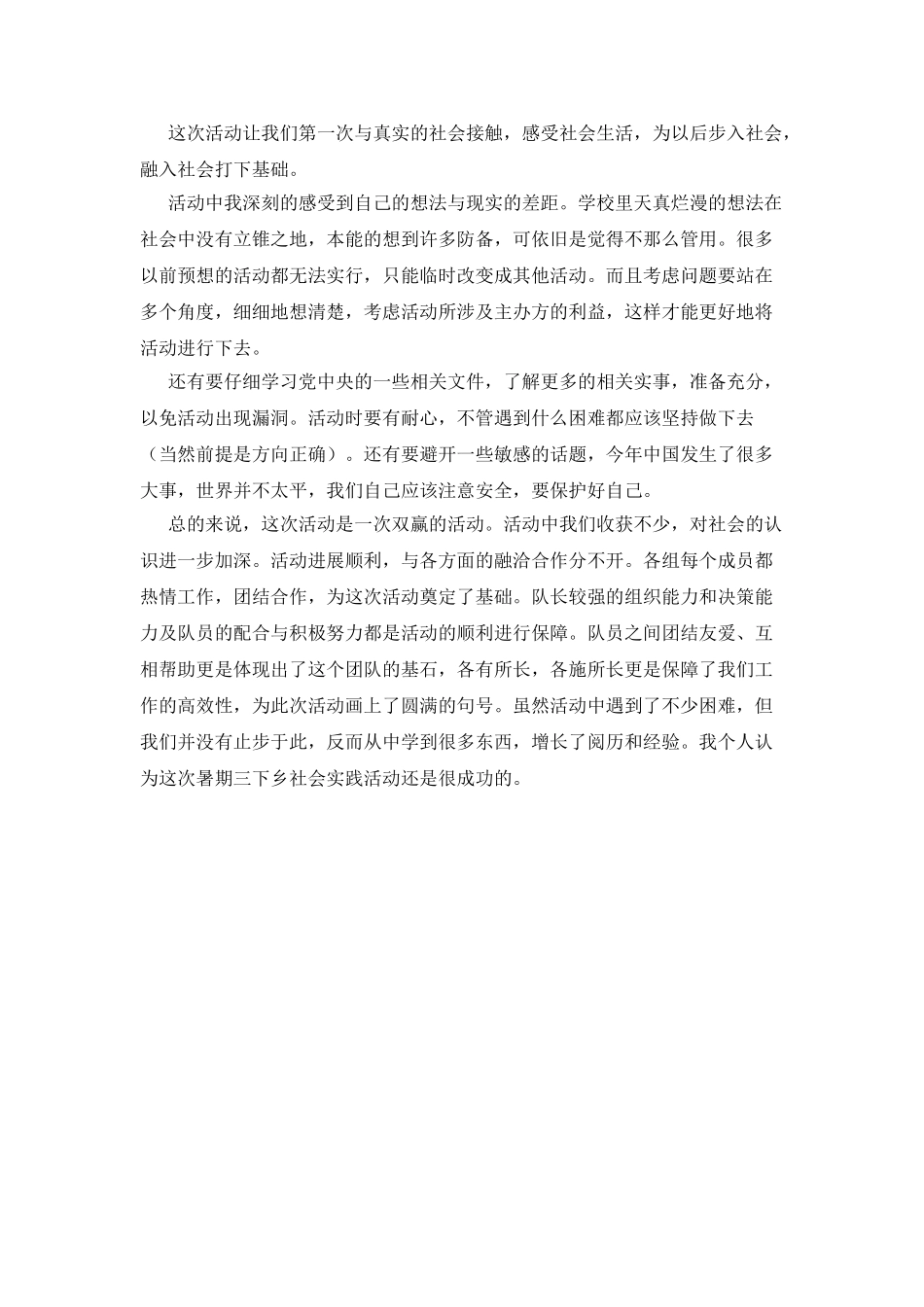 这次活动让我们第一次与真实的社会接触，感受社会生活，为以后步入社会，融入社会打下基础。

活动中我深刻的感受到自己的想法与现实的差距。学校里天真烂漫的想法在社会中没有立锥之地，本能的想到许多防备，可依旧是觉得不那么管用。很多以前预想的活动都无法实行，只能临时改变成其他活动。而且考虑问题要站在多个角度，细细地想清楚，考虑活动所涉及主办方的利益，这样才能更好地将活动进行下去。

还有要仔细学习党中央的一些相关文件，了解更多的相关实事，准备充分，以免活动出现漏洞。活动时要有耐心，不管遇到什么困难都应该坚持做下去（当然前提是方向正确）。还有要避开一些敏感的话题，今年中国发生了很多大事，世界并不太平，我们自己应该注意安全，要保护好自己。

总的来说，这次活动是一次双赢的活动。活动中我们收获不少，对社会的认识进一步加深。活动进展顺利，与各方面的融洽合作分不开。各组每个成员都热情工作，团结合作，为这次活动奠定了基础。队长较强的组织能力和决策能力及队员的配合与积极努力都是活动的顺利进行保障。队员之间团结友爱、互相帮助更是体现出了这个团队的基石，各有所长，各施所长更是保障了我们工作的高效性，为此次活动画上了圆满的句号。虽然活动中遇到了不少困难，但我们并没有止步于此，反而从中学到很多东西，增长了阅历和经验。我个人认为这次暑期三下乡社会实践活动还是很成功的。